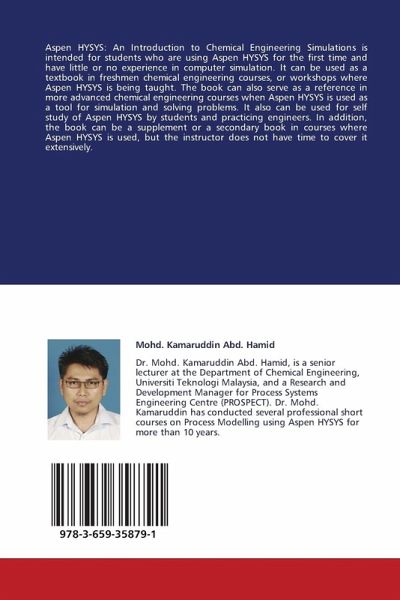 Aspen HYSYS: An Introduction to Chemical Engineering Simulations is intended for students who are using Aspen HYSYS for the first time and have little or no experience in computer simulation. It can be used as a textbook in freshmen chemical engineering courses, or workshops where Aspen HYSYS is being taught. The book can also serve as a reference in more advanced chemical engineering courses when Aspen HYSYS is used as a tool for simulation and solving problems. It also can be used for self study of Aspen HYSYS by students and practicing engineers. In addition, the book can be a supplement or a secondary book in courses where Aspen HYSYS is used, but the instructor does not have time to cover it extensively.

Mohd. Kamaruddin Abd. Hamid

Dr. Mohd. Kamaruddin Abd. Hamid, is a senior lecturer at the Department of Chemical Engineering, Universiti Teknologi Malaysia, and a Research and Development Manager for Process Systems Engineering Centre (PROSPECT). Dr. Mohd. Kamaruddin has conducted several professional short courses on Process Modelling using Aspen HYSYS for more than 10 years.

978-3-659-35879-1